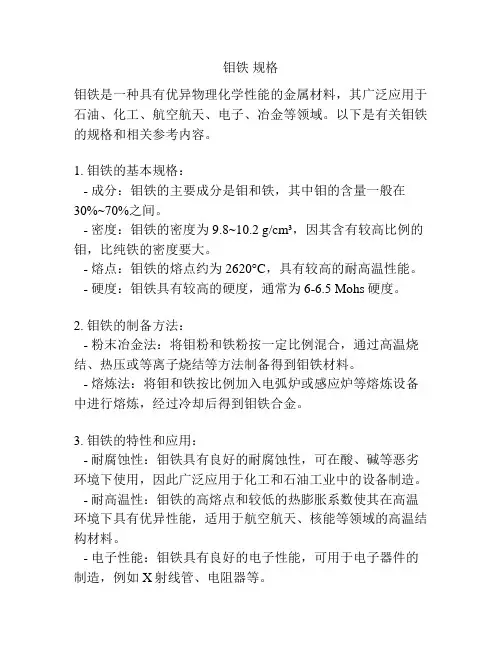 钼铁 规格

钼铁是一种具有优异物理化学性能的金属材料，其广泛应用于石油、化工、航空航天、电子、冶金等领域。以下是有关钼铁的规格和相关参考内容。

1. 钼铁的基本规格：
- 成分：钼铁的主要成分是钼和铁，其中钼的含量一般在30%~70%之间。
- 密度：钼铁的密度为 9.8~10.2 g/cm³，因其含有较高比例的钼，比纯铁的密度要大。
- 熔点：钼铁的熔点约为 2620°C，具有较高的耐高温性能。
- 硬度：钼铁具有较高的硬度，通常为 6-6.5 Mohs 硬度。

2. 钼铁的制备方法：
- 粉末冶金法：将钼粉和铁粉按一定比例混合，通过高温烧结、热压或等离子烧结等方法制备得到钼铁材料。
- 熔炼法：将钼和铁按比例加入电弧炉或感应炉等熔炼设备中进行熔炼，经过冷却后得到钼铁合金。

3. 钼铁的特性和应用：
- 耐腐蚀性：钼铁具有良好的耐腐蚀性，可在酸、碱等恶劣环境下使用，因此广泛应用于化工和石油工业中的设备制造。
- 耐高温性：钼铁的高熔点和较低的热膨胀系数使其在高温环境下具有优异性能，适用于航空航天、核能等领域的高温结构材料。
- 电子性能：钼铁具有良好的电子性能，可用于电子器件的制造，例如 X 射线管、电阻器等。